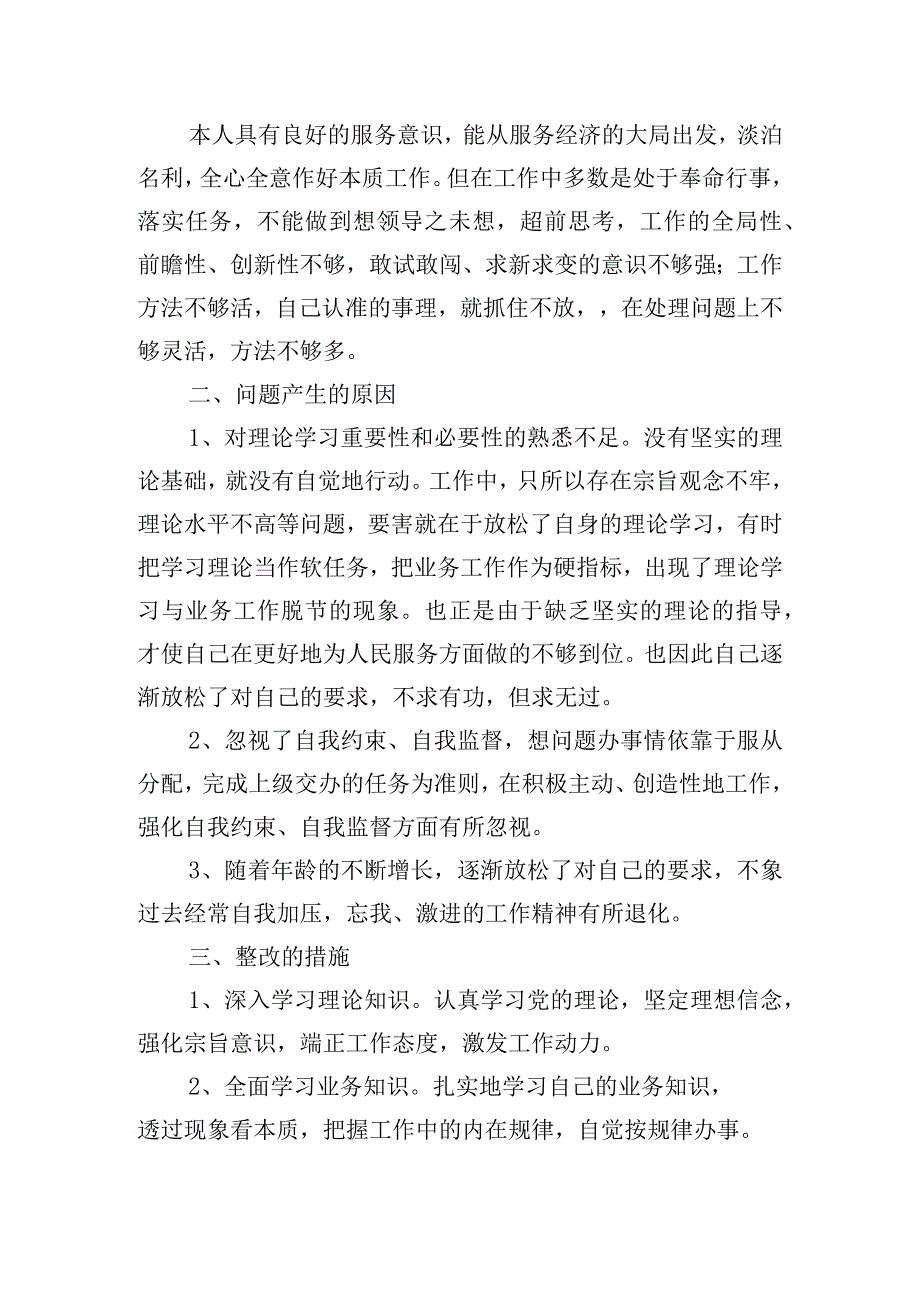 本人具有良好的服务意识，能从服务经济的大局出发，淡泊名利，全心全意作好本质工作。但在工作中多数是处于奉命行事，落实任务，不能做到想领导之未想，超前思考，工作的全局性、前瞻性、创新性不够，敢试敢闯、求新求变的意识不够强；工作方法不够活，自己认准的事理，就抓住不放，，在处理问题上不够灵活，方法不够多。

二、问题产生的原因

1、对理论学习重要性和必要性的熟悉不足。没有坚实的理论基础，就没有自觉地行动。工作中，只所以存在宗旨观念不牢，理论水平不高等问题，要害就在于放松了自身的理论学习，有时把学习理论当作软任务，把业务工作作为硬指标，出现了理论学习与业务工作脱节的现象。也正是由于缺乏坚实的理论的指导，才使自己在更好地为人民服务方面做的不够到位。也因此自己逐渐放松了对自己的要求，不求有功，但求无过。

2、忽视了自我约束、自我监督，想问题办事情依靠于服从分配，完成上级交办的任务为准则，在积极主动、创造性地工作，强化自我约束、自我监督方面有所忽视。

3、随着年龄的不断增长，逐渐放松了对自己的要求，不象过去经常自我加压，忘我、激进的工作精神有所退化。

三、整改的措施

1、深入学习理论知识。认真学习党的理论，坚定理想信念，强化宗旨意识，端正工作态度，激发工作动力。

2、全面学习业务知识。扎实地学习自己的业务知识，透过现象看本质，把握工作中的内在规律，自觉按规律办事。